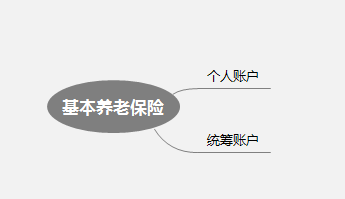 基本养老保险

个人账户

统筹账户